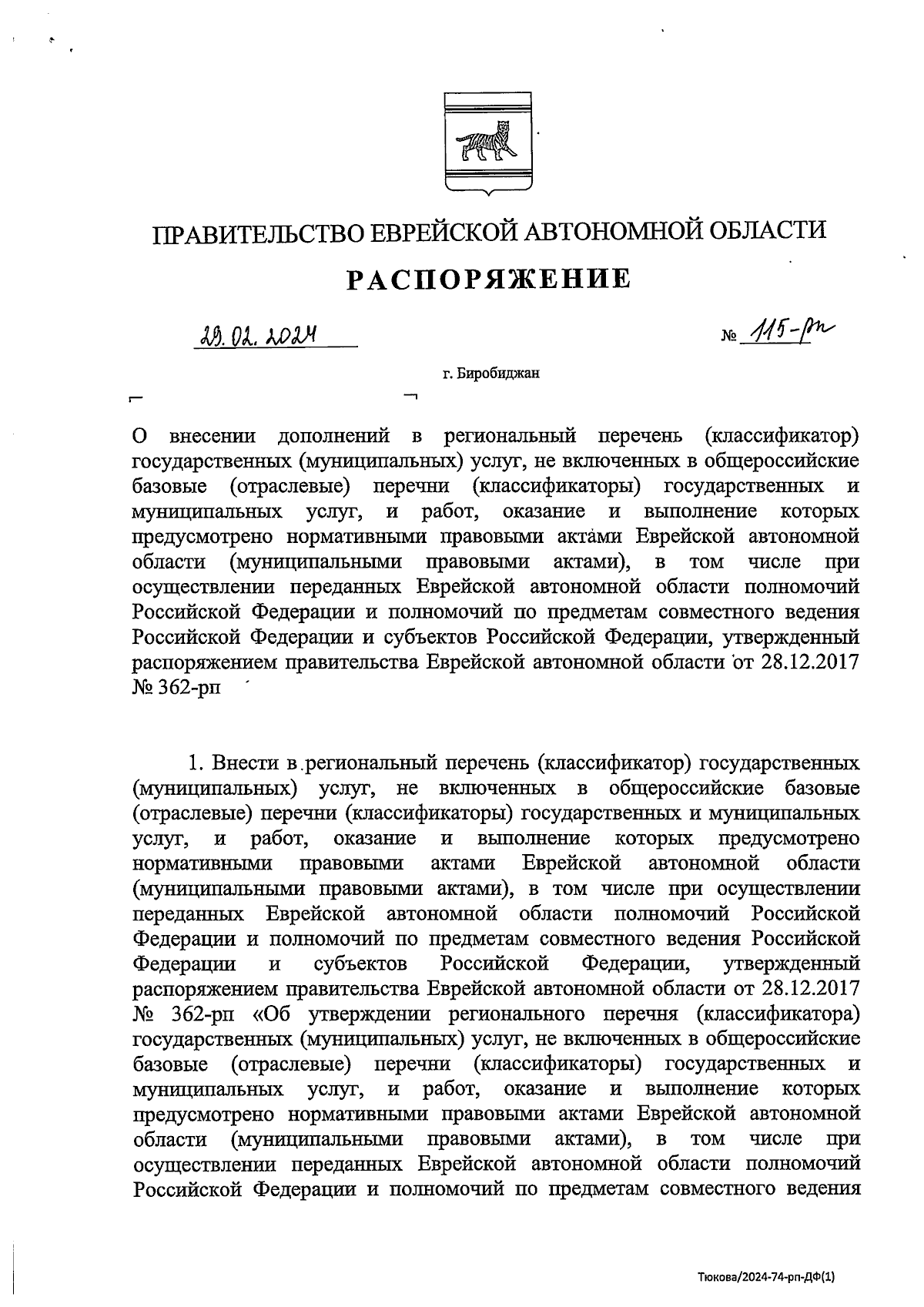 ПРАВИТЕЛЬСТВО ЕВРЕЙСКОЙ АВТОНОМНОЙ ОБЛАСТИ

РАСПОРЯЖЕНИЕ

29.02.2024 № 115-рп

г. Биробиджан

О внесении дополнений в региональный перечень (классификатор) государственных (муниципальных) услуг, не включенных в общероссийские базовые (отраслевые) перечни (классификаторы) государственных и муниципальных услуг, и работ, оказание и выполнение которых предусмотрено нормативными правовыми актами Еврейской автономной области (муниципальными правовыми актами), в том числе при осуществлении переданных Еврейской автономной области полномочий Российской Федерации и полномочий по предметам совместного ведения Российской Федерации и субъектов Российской Федерации, утвержденный распоряжением правительства Еврейской автономной области от 28.12.2017 № 362-рп

1. Внести в региональный перечень (классификатор) государственных (муниципальных) услуг, не включенных в общероссийские базовые (отраслевые) перечни (классификаторы) государственных и муниципальных услуг, и работ, оказание и выполнение которых предусмотрено нормативными правовыми актами Еврейской автономной области (муниципальными правовыми актами), в том числе при осуществлении переданных Еврейской автономной области полномочий Российской Федерации и полномочий по предметам совместного ведения Российской Федерации и субъектов Российской Федерации, утвержденный распоряжением правительства Еврейской автономной области от 28.12.2017 № 362-рп «Об утверждении регионального перечня (классификатора) государственных (муниципальных) услуг, не включенных в общероссийские базовые (отраслевые) перечни (классификаторы) государственных и муниципальных услуг, и работ, оказание и выполнение которых предусмотрено нормативными правовыми актами Еврейской автономной области (муниципальными правовыми актами), в том числе при осуществлении переданных Еврейской автономной области полномочий Российской Федерации и полномочий по предметам совместного ведения

Тюкова/2024-74-рп-ДФ(1)